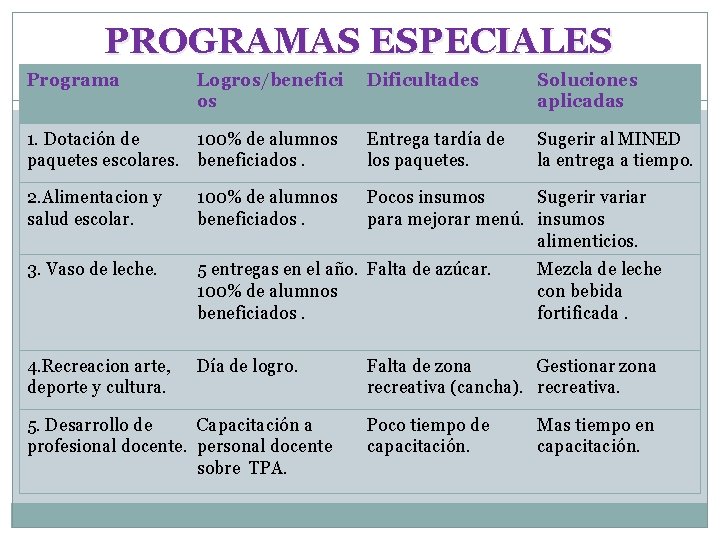 PROGRAMAS ESPECIALES

| Programa | Logros/beneficios | Dificultades | Soluciones aplicadas |
|---|---|---|---|
| 1. Dotación de paquetes escolares. | 100% de alumnos beneficiados . | Entrega tardía de los paquetes. | Sugerir al MINED la entrega a tiempo. |
| 2.Alimentacion y salud escolar. | 100% de alumnos beneficiados . | Pocos insumos para mejorar menú. | Sugerir variar insumos alimenticios. |
| 3. Vaso de leche. | 5 entregas en el año. 100% de alumnos beneficiados . | Falta de azúcar. | Mezcla de leche con bebida fortificada . |
| 4.Recreacion arte, deporte y cultura. | Día de logro. | Falta de zona recreativa (cancha). | Gestionar zona recreativa. |
| 5. Desarrollo de profesional docente. | Capacitación a personal docente sobre TPA. | Poco tiempo de capacitación. | Mas tiempo en capacitación. |